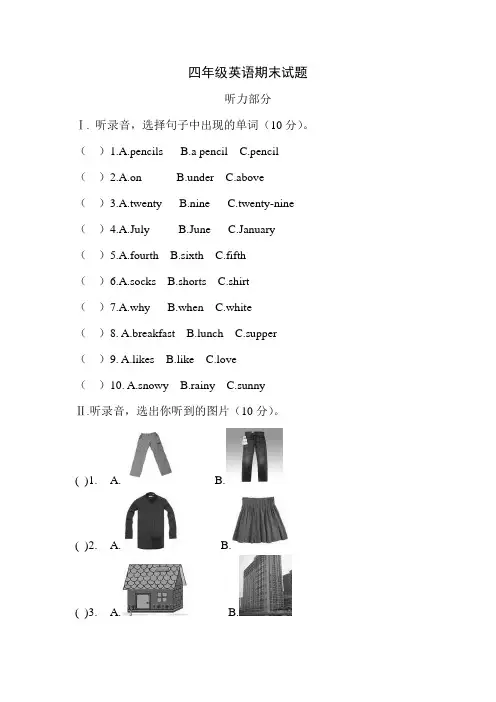 四年级英语期末试题

听力部分

Ⅰ. 听录音，选择句子中出现的单词（10 分）。

（ ）1.A.pencils B.a pencil C.pencil

（ ）2.A.on B.under C.above

（ ）3.A.twenty B.nine C.twenty-nine

（ ）4.A.July B.June C.January

（ ）5.A.fourth B.sixth C.fifth

（ ）6.A.socks B.shorts C.shirt

（ ）7.A.why B.when C.white

（ ）8. A.breakfast B.lunch C.supper

（ ）9. A.likes B.like C.love

（ ）10. A.snowy B.rainy C.sunny

Ⅱ.听录音，选出你听到的图片（10 分）。

( )1. A. B.

( )2. A. B.

( )3. A. B.